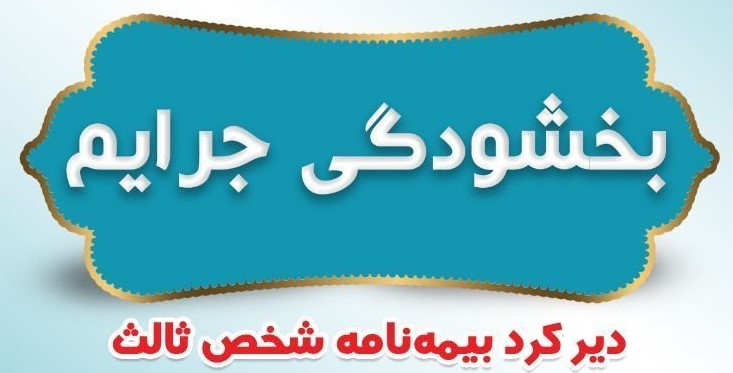 بخشودگی جرایم

دیر کرد بیمه‌نامه شخص ثالث